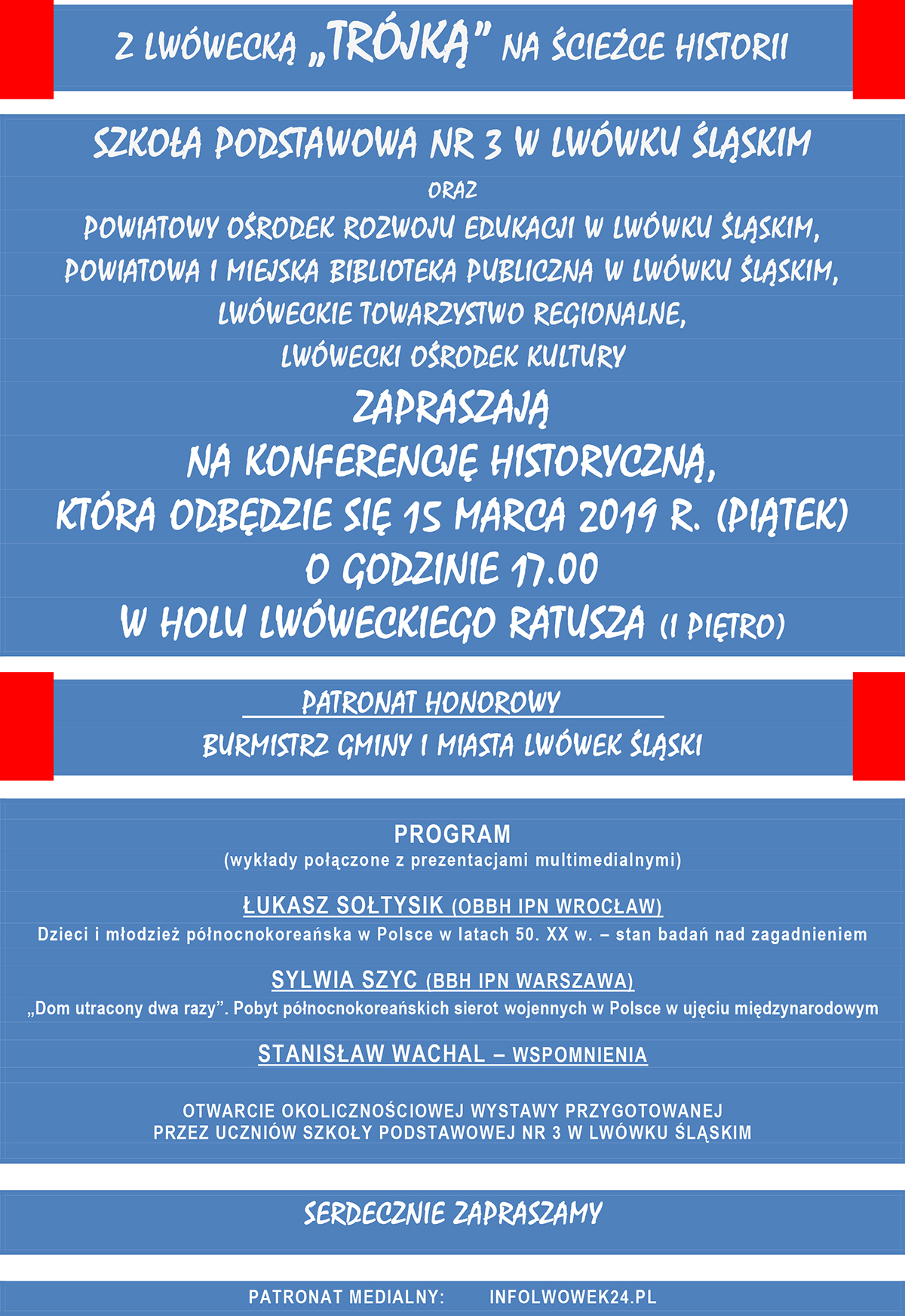 Z LWÓWECKĄ „TRÓJKĄ” NA ŚCIEŻCE HISTORII

SZKOŁA PODSTAWOWA NR 3 W LWÓWKU ŚLĄSKIM
ORAZ
POWIATOWY OŚRODEK ROZWOJU EDUKACJI W LWÓWKU ŚLĄSKIM,
POWIATOWA I MIEJSKA BIBLIOTEKA PUBLICZNA W LWÓWKU ŚLĄSKIM,
LWÓWECKIE TOWARZYSTWO REGIONALNE,
LWÓWECKI OŚRODEK KULTURY
ZAPRASZAJĄ
NA KONFERENCJĘ HISTORYCZNĄ,
KTÓRA ODBĘDZIE SIĘ 15 MARCA 2019 R. (PIĄTEK)
O GODZINIE 17.00
W HOLU LWÓWECKIEGO RATUSZA (I PIĘTRO)

PATRONAT HONOROWY
BURMISTRZ GMINY I MIASTA LWÓWEK ŚLĄSKI

PROGRAM
(wykłady połączone z prezentacjami multimedialnymi)

ŁUKASZ SOŁTYSIK (OBBH IPN WROCŁAW)
Dzieci i młodzież północnokoreańska w Polsce w latach 50. XX w. – stan badań nad zagadnieniem

SYLWIA SZYC (BBH IPN WARSZAWA)
„Dom utracony dwa razy”. Pobyt północnokoreańskich sierot wojennych w Polsce w ujęciu międzynarodowym

STANISŁAW WACHAL – WSPOMNIENIA

OTWARCIE OKOLICZNOŚCIOWEJ WYSTAWY PRZYGOTOWANEJ
PRZEZ UCZNIÓW SZKOŁY PODSTAWOWEJ NR 3 W LWÓWKU ŚLĄSKIM

SERDECZNIE ZAPRASZAMY

PATRONAT MEDIALNY: INFOLWOWEK24.PL